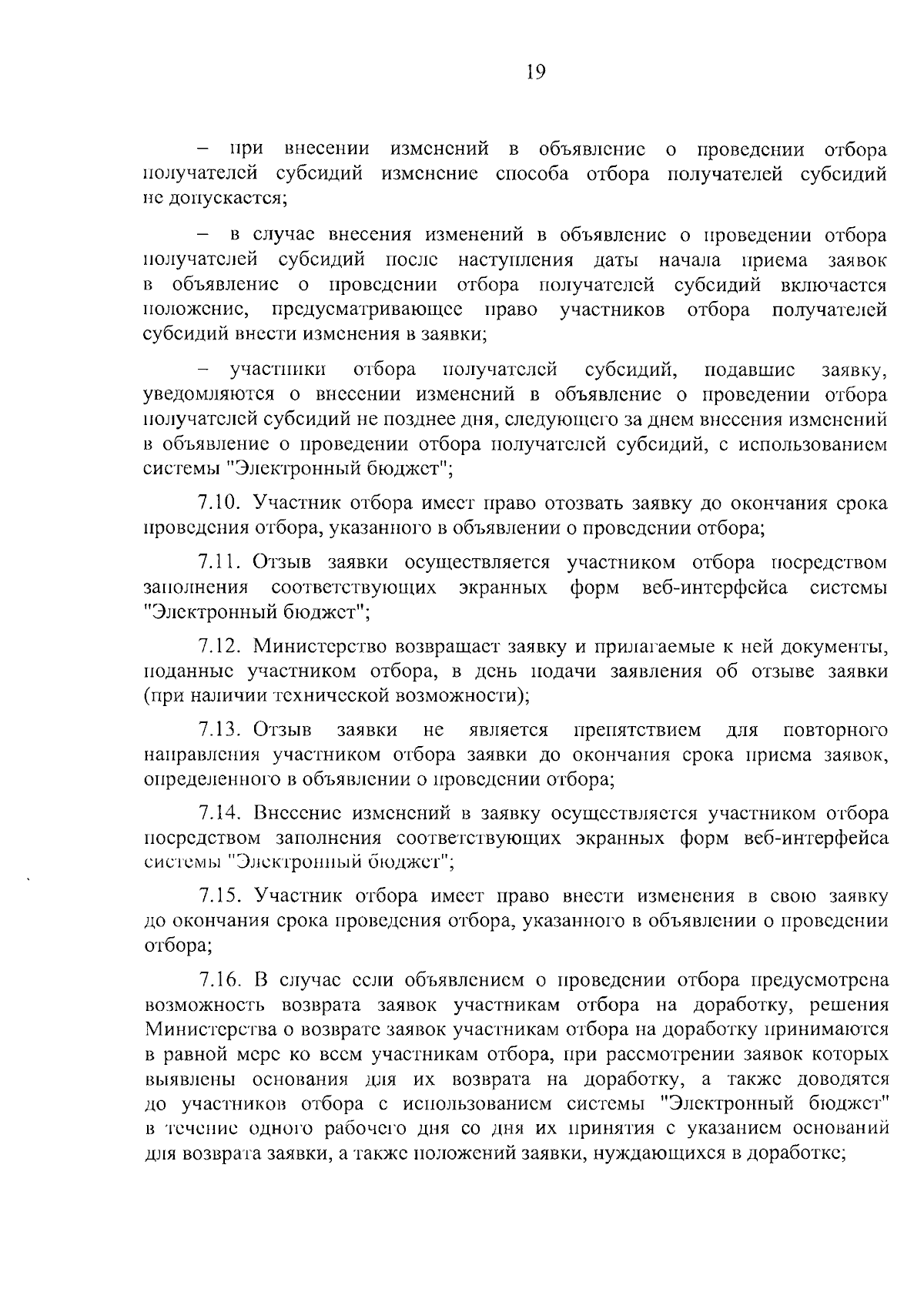 19

– при внесении изменений в объявление о проведении отбора получателей субсидий изменение способа отбора получателей субсидий не допускается;

– в случае внесения изменений в объявление о проведении отбора получателей субсидий после наступления даты начала приема заявок в объявление о проведении отбора получателей субсидий включается положение, предусматривающее право участников отбора получателей субсидий внести изменения в заявки;

– участники отбора получателей субсидий, подавшие заявку, уведомляются о внесении изменений в объявление о проведении отбора получателей субсидий не позднее дня, следующего за днем внесения изменений в объявление о проведении отбора получателей субсидий, с использованием системы "Электронный бюджет";

7.10. Участник отбора имеет право отозвать заявку до окончания срока проведения отбора, указанного в объявлении о проведении отбора;

7.11. Отзыв заявки осуществляется участником отбора посредством заполнения соответствующих экранных форм веб-интерфейса системы "Электронный бюджет";

7.12. Министерство возвращает заявку и прилагаемые к ней документы, поданные участником отбора, в день подачи заявления об отзыве заявки (при наличии технической возможности);

7.13. Отзыв заявки не является препятствием для повторного направления участником отбора заявки до окончания срока приема заявок, определенного в объявлении о проведении отбора;

7.14. Внесение изменений в заявку осуществляется участником отбора посредством заполнения соответствующих экранных форм веб-интерфейса системы "Электронный бюджет";

7.15. Участник отбора имеет право внести изменения в свою заявку до окончания срока проведения отбора, указанного в объявлении о проведении отбора;

7.16. В случае если объявлением о проведении отбора предусмотрена возможность возврата заявок участникам отбора на доработку, решения Министерства о возврате заявок участникам отбора на доработку принимаются в равной мере ко всем участникам отбора, при рассмотрении заявок которых выявлены основания для их возврата на доработку, а также доводятся до участников отбора с использованием системы "Электронный бюджет" в течение одного рабочего дня со дня их принятия с указанием оснований для возврата заявки, а также положений заявки, нуждающихся в доработке;